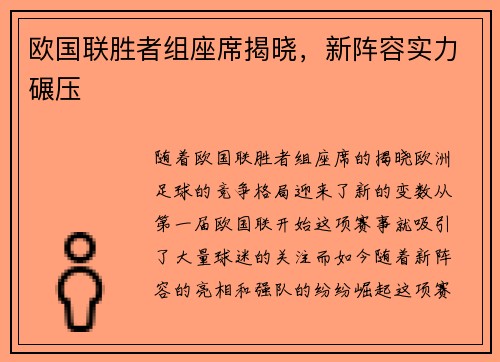 欧国联胜者组座席揭晓，新阵容实力碾压

随着欧国联胜者组座席的揭晓欧洲足球的竞争格局迎来了新的变数从第一届欧国联开始这项赛事就吸引了大量球迷的关注而如今随着新阵容的亮相和强队的纷纷崛起这项赛